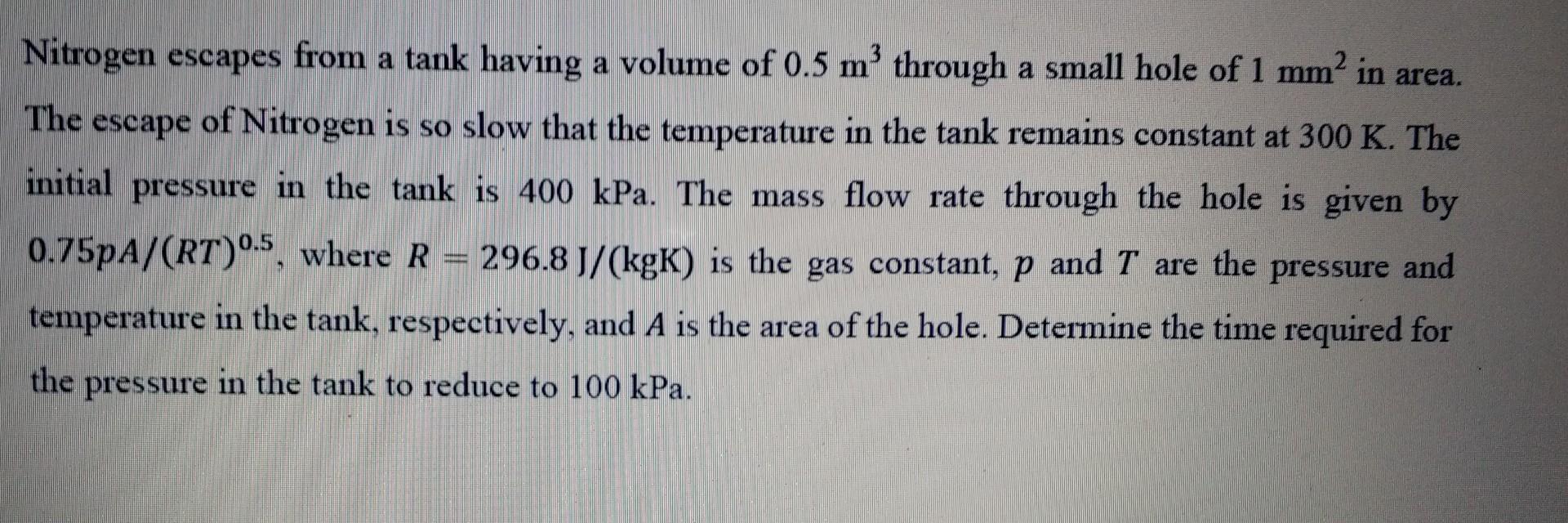 Nitrogen escapes from a tank having a volume of 0.5 $m^3$ through a small hole of 1 $mm^2$ in area. The escape of Nitrogen is so slow that the temperature in the tank remains constant at 300 K. The initial pressure in the tank is 400 kPa. The mass flow rate through the hole is given by $0.75pA/(RT)^{0.5}$, where $R = 296.8$ J/(kgK) is the gas constant, $p$ and $T$ are the pressure and temperature in the tank, respectively, and $A$ is the area of the hole. Determine the time required for the pressure in the tank to reduce to 100 kPa.